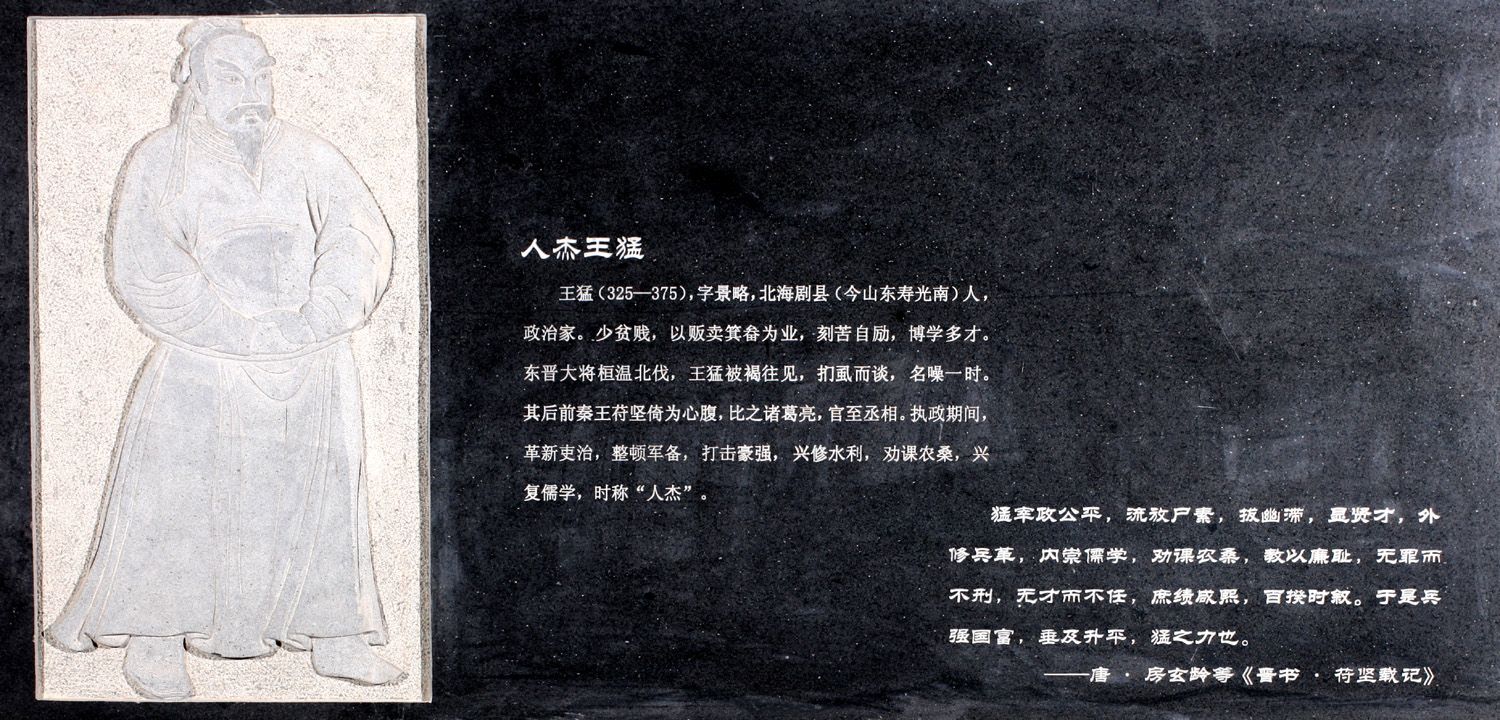 人杰王猛

王猛(325—375),字景略,北海剧县(今山东寿光南)人,政治家。少贫贱,以贩卖箕畚为业,刻苦自励,博学多才。东晋大将桓温北伐,王猛被褐往见,扪虱而谈,名噪一时。其后前秦王苻坚倚为心腹,比之诸葛亮,官至丞相。执政期间,革新吏治,整顿军备,打击豪强,兴修水利,劝课农桑,兴复儒学,时称“人杰”。

猛宰政公平,流放尸素,拔幽滞,显贤才,外修兵革,内崇儒学,劝课农桑,教以廉耻,无罪而不刑,无才而不任,庶绩咸熙,百揆时叙。于是兵强国富,垂及升平,猛之力也。

——唐·房玄龄等《晋书·苻坚载记》